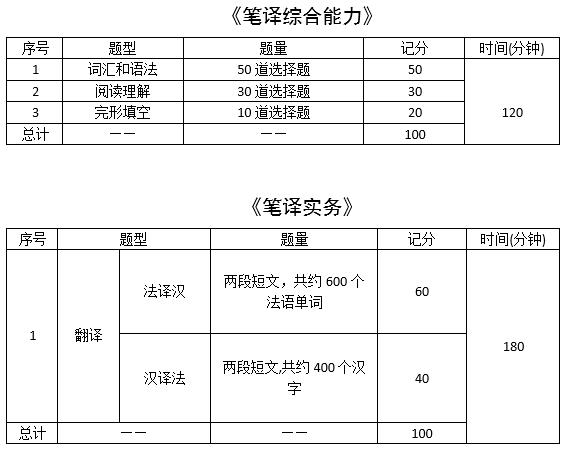 《笔译综合能力》

| 序号 | 题型 | 题量 | 记分 | 时间(分钟) |
|---|---|---|---|---|
| 1 | 词汇和语法 | 50 道选择题 | 50 | 120 |
| 2 | 阅读理解 | 30 道选择题 | 30 | |
| 3 | 完形填空 | 10 道选择题 | 20 | |
| 总计 | —— | —— | 100 | |

《笔译实务》

| 序号 | 题型 | | 题量 | 记分 | 时间(分钟) |
|---|---|---|---|---|---|
| 1 | 翻译 | 法译汉 | 两段短文，共约 600 个法语单词 | 60 | 180 |
| | | 汉译法 | 两段短文,共约 400 个汉字 | 40 | |
| 总计 | —— | | —— | 100 | |